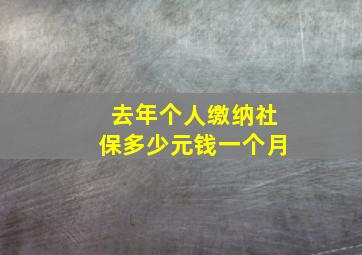 去年个人缴纳社保多少元钱一个月